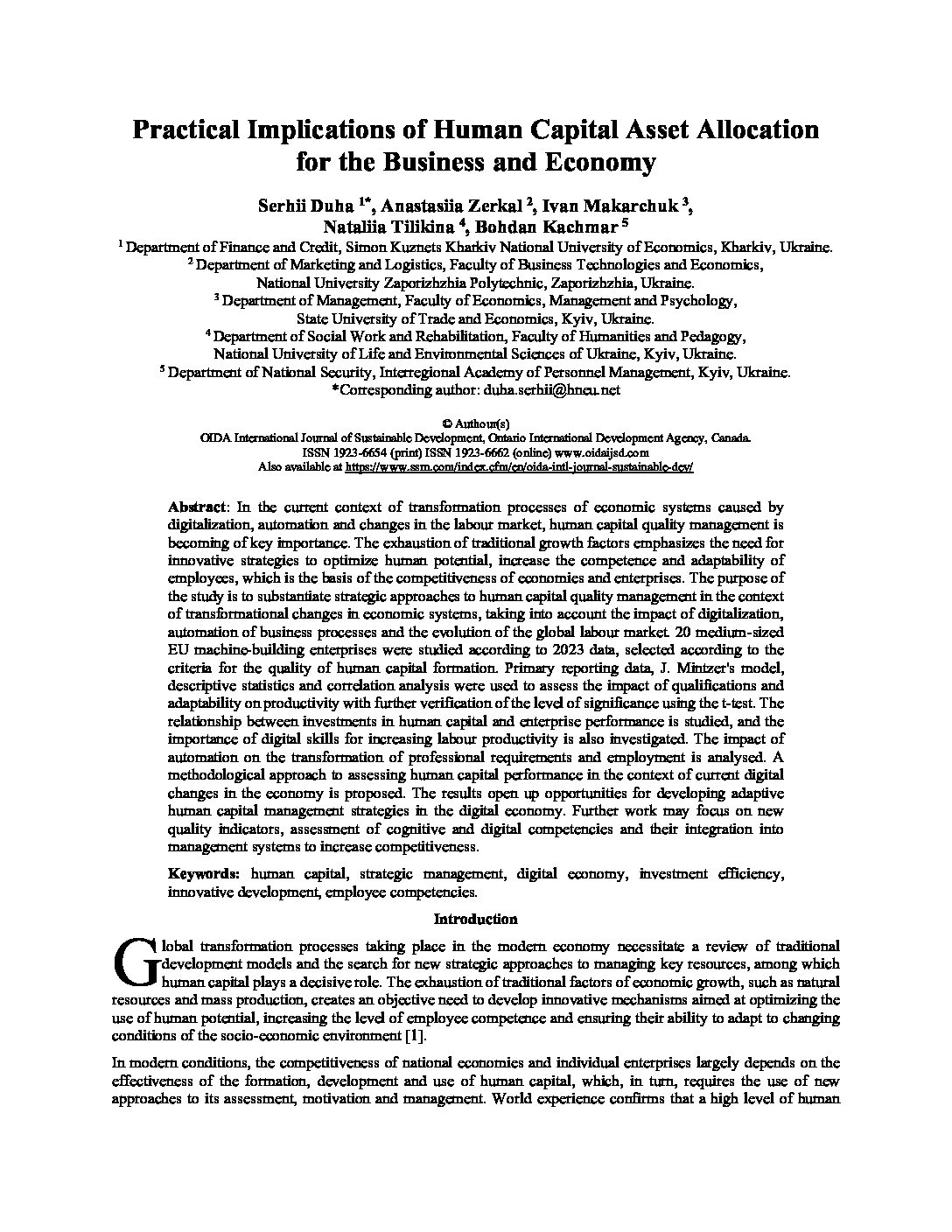 Practical Implications of Human Capital Asset Allocation for the Business and Economy

Serhii Duha $^{1*}$, Anastasiia Zerkal $^{2}$, Ivan Makarchuk $^{3}$, Nataliia Tilikina $^{4}$, Bohdan Kachmar $^{5}$

$^{1}$ Department of Finance and Credit, Simon Kuznets Kharkiv National University of Economics, Kharkiv, Ukraine.
$^{2}$ Department of Marketing and Logistics, Faculty of Business Technologies and Economics, National University Zaporizhzhia Polytechnic, Zaporizhzhia, Ukraine.
$^{3}$ Department of Management, Faculty of Economics, Management and Psychology, State University of Trade and Economics, Kyiv, Ukraine.
$^{4}$ Department of Social Work and Rehabilitation, Faculty of Humanities and Pedagogy, National University of Life and Environmental Sciences of Ukraine, Kyiv, Ukraine.
$^{5}$ Department of National Security, Interregional Academy of Personnel Management, Kyiv, Ukraine.
*Corresponding author: duha.serhii@hneu.net

© Authour(s)
OIDA International Journal of Sustainable Development, Ontario International Development Agency, Canada.
ISSN 1923-6654 (print) ISSN 1923-6662 (online) www.oidaijsd.com
Also available at https://www.ssrn.com/index.cfm/en/oida-intl-journal-sustainable-dev/

Abstract: In the current context of transformation processes of economic systems caused by digitalization, automation and changes in the labour market, human capital quality management is becoming of key importance. The exhaustion of traditional growth factors emphasizes the need for innovative strategies to optimize human potential, increase the competence and adaptability of employees, which is the basis of the competitiveness of economics and enterprises. The purpose of the study is to substantiate strategic approaches to human capital quality management in the context of transformational changes in economic systems, taking into account the impact of digitalization, automation of business processes and the evolution of the global labour market. 20 medium-sized EU machine-building enterprises were studied according to 2023 data, selected according to the criteria for the quality of human capital formation. Primary reporting data, J. Mintzer's model, descriptive statistics and correlation analysis were used to assess the impact of qualifications and adaptability on productivity with further verification of the level of significance using the t-test. The relationship between investments in human capital and enterprise performance is studied, and the importance of digital skills for increasing labour productivity is also investigated. The impact of automation on the transformation of professional requirements and employment is analysed. A methodological approach to assessing human capital performance in the context of current digital changes in the economy is proposed. The results open up opportunities for developing adaptive human capital management strategies in the digital economy. Further work may focus on new quality indicators, assessment of cognitive and digital competencies and their integration into management systems to increase competitiveness.

Keywords: human capital, strategic management, digital economy, investment efficiency, innovative development, employee competencies.

Introduction

Global transformation processes taking place in the modern economy necessitate a review of traditional development models and the search for new strategic approaches to managing key resources, among which human capital plays a decisive role. The exhaustion of traditional factors of economic growth, such as natural resources and mass production, creates an objective need to develop innovative mechanisms aimed at optimizing the use of human potential, increasing the level of employee competence and ensuring their ability to adapt to changing conditions of the socio-economic environment [1].

In modern conditions, the competitiveness of national economies and individual enterprises largely depends on the effectiveness of the formation, development and use of human capital, which, in turn, requires the use of new approaches to its assessment, motivation and management. World experience confirms that a high level of human